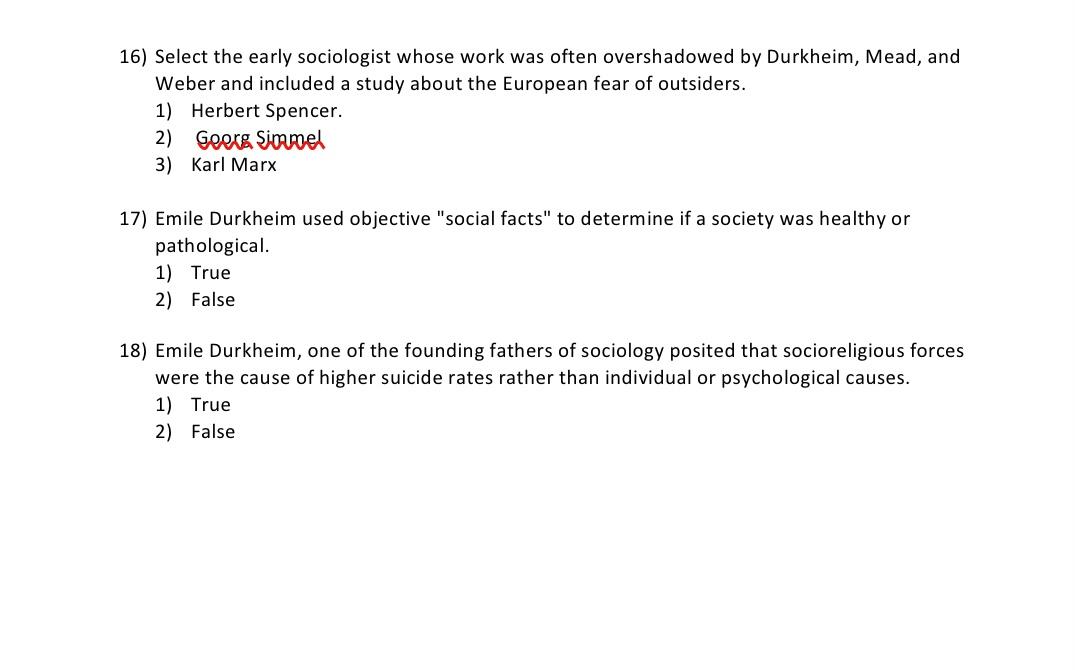 16) Select the early sociologist whose work was often overshadowed by Durkheim, Mead, and Weber and included a study about the European fear of outsiders.
1) Herbert Spencer.
2) Goorg Simmel
3) Karl Marx

17) Emile Durkheim used objective "social facts" to determine if a society was healthy or pathological.
1) True
2) False

18) Emile Durkheim, one of the founding fathers of sociology posited that socioreligious forces were the cause of higher suicide rates rather than individual or psychological causes.
1) True
2) False